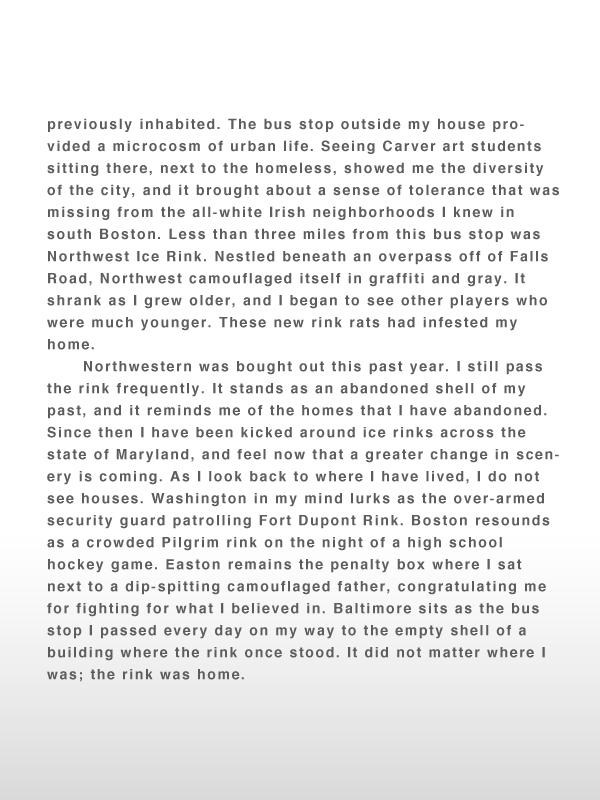 previously inhabited. The bus stop outside my house provided a microcosm of urban life. Seeing Carver art students sitting there, next to the homeless, showed me the diversity of the city, and it brought about a sense of tolerance that was missing from the all-white Irish neighborhoods I knew in south Boston. Less than three miles from this bus stop was Northwest Ice Rink. Nestled beneath an overpass off of Falls Road, Northwest camouflaged itself in graffiti and gray. It shrank as I grew older, and I began to see other players who were much younger. These new rink rats had infested my home.

Northwestern was bought out this past year. I still pass the rink frequently. It stands as an abandoned shell of my past, and it reminds me of the homes that I have abandoned. Since then I have been kicked around ice rinks across the state of Maryland, and feel now that a greater change in scenery is coming. As I look back to where I have lived, I do not see houses. Washington in my mind lurks as the over-armed security guard patrolling Fort Dupont Rink. Boston resounds as a crowded Pilgrim rink on the night of a high school hockey game. Easton remains the penalty box where I sat next to a dip-spitting camouflaged father, congratulating me for fighting for what I believed in. Baltimore sits as the bus stop I passed every day on my way to the empty shell of a building where the rink once stood. It did not matter where I was; the rink was home.